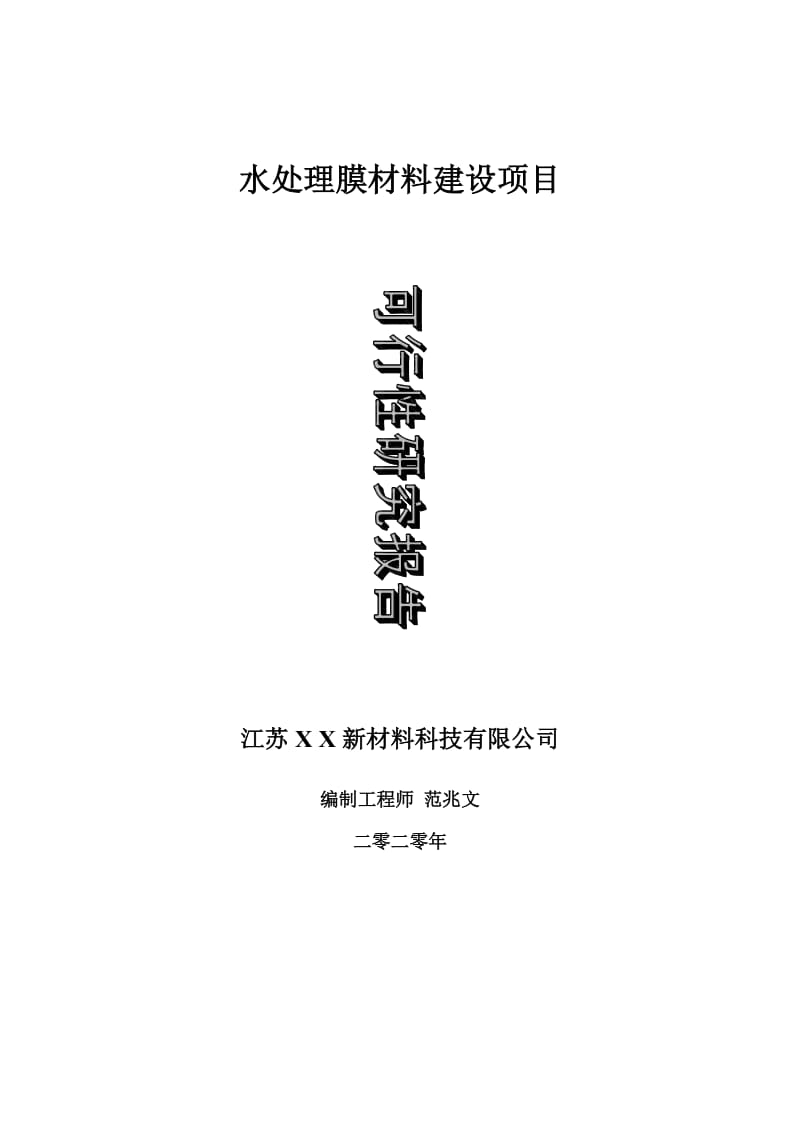 水处理膜材料建设项目

可行性研究报告

江苏 X X 新材料科技有限公司

编制工程师 范兆文

二零二零年